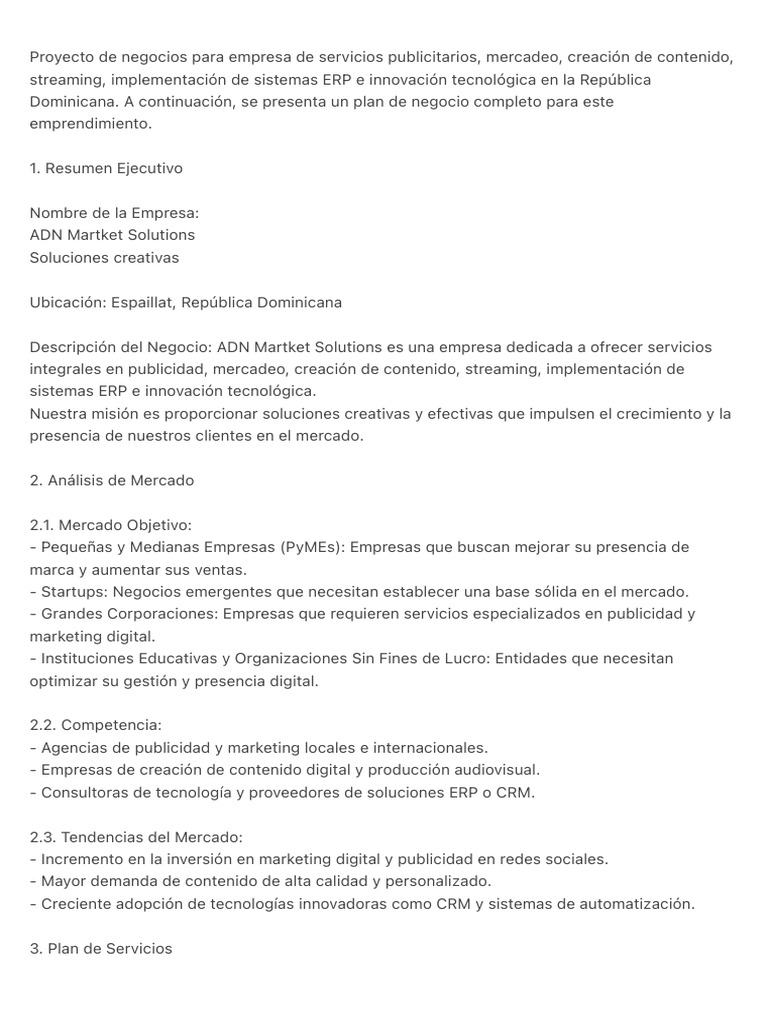 Proyecto de negocios para empresa de servicios publicitarios, mercadeo, creación de contenido, streaming, implementación de sistemas ERP e innovación tecnológica en la República Dominicana. A continuación, se presenta un plan de negocio completo para este emprendimiento.

1. Resumen Ejecutivo

Nombre de la Empresa:
ADN Martket Solutions
Soluciones creativas

Ubicación: Espaillat, República Dominicana

Descripción del Negocio: ADN Martket Solutions es una empresa dedicada a ofrecer servicios integrales en publicidad, mercadeo, creación de contenido, streaming, implementación de sistemas ERP e innovación tecnológica.
Nuestra misión es proporcionar soluciones creativas y efectivas que impulsen el crecimiento y la presencia de nuestros clientes en el mercado.

2. Análisis de Mercado

2.1. Mercado Objetivo:
- Pequeñas y Medianas Empresas (PyMEs): Empresas que buscan mejorar su presencia de marca y aumentar sus ventas.
- Startups: Negocios emergentes que necesitan establecer una base sólida en el mercado.
- Grandes Corporaciones: Empresas que requieren servicios especializados en publicidad y marketing digital.
- Instituciones Educativas y Organizaciones Sin Fines de Lucro: Entidades que necesitan optimizar su gestión y presencia digital.

2.2. Competencia:
- Agencias de publicidad y marketing locales e internacionales.
- Empresas de creación de contenido digital y producción audiovisual.
- Consultoras de tecnología y proveedores de soluciones ERP o CRM.

2.3. Tendencias del Mercado:
- Incremento en la inversión en marketing digital y publicidad en redes sociales.
- Mayor demanda de contenido de alta calidad y personalizado.
- Creciente adopción de tecnologías innovadoras como CRM y sistemas de automatización.

3. Plan de Servicios